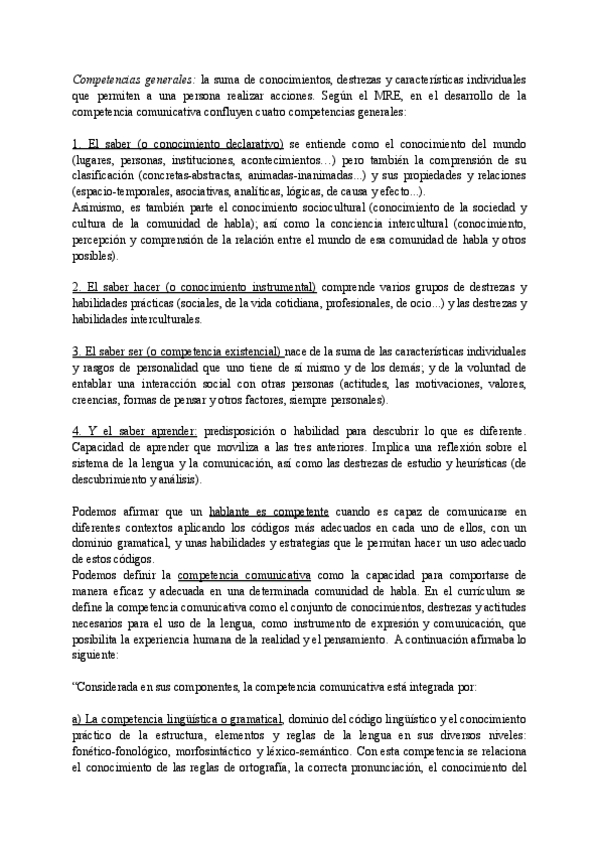 Competencias generales: la suma de conocimientos, destrezas y características individuales que permiten a una persona realizar acciones. Según el MRE, en el desarrollo de la competencia comunicativa confluyen cuatro competencias generales:

1. El saber (o conocimiento declarativo) se entiende como el conocimiento del mundo (lugares, personas, instituciones, acontecimientos...) pero también la comprensión de su clasificación (concretas-abstractas, animadas-inanimadas...) y sus propiedades y relaciones (espacio-temporales, asociativas, analíticas, lógicas, de causa y efecto...).
Asimismo, es también parte el conocimiento sociocultural (conocimiento de la sociedad y cultura de la comunidad de habla); así como la conciencia intercultural (conocimiento, percepción y comprensión de la relación entre el mundo de esa comunidad de habla y otros posibles).

2. El saber hacer (o conocimiento instrumental) comprende varios grupos de destrezas y habilidades prácticas (sociales, de la vida cotidiana, profesionales, de ocio...) y las destrezas y habilidades interculturales.

3. El saber ser (o competencia existencial) nace de la suma de las características individuales y rasgos de personalidad que uno tiene de sí mismo y de los demás; y de la voluntad de entablar una interacción social con otras personas (actitudes, las motivaciones, valores, creencias, formas de pensar y otros factores, siempre personales).

4. Y el saber aprender: predisposición o habilidad para descubrir lo que es diferente. Capacidad de aprender que moviliza a las tres anteriores. Implica una reflexión sobre el sistema de la lengua y la comunicación, así como las destrezas de estudio y heurísticas (de descubrimiento y análisis).

Podemos afirmar que un hablante es competente cuando es capaz de comunicarse en diferentes contextos aplicando los códigos más adecuados en cada uno de ellos, con un dominio gramatical, y unas habilidades y estrategias que le permitan hacer un uso adecuado de estos códigos.
Podemos definir la competencia comunicativa como la capacidad para comportarse de manera eficaz y adecuada en una determinada comunidad de habla. En el currículum se define la competencia comunicativa como el conjunto de conocimientos, destrezas y actitudes necesarios para el uso de la lengua, como instrumento de expresión y comunicación, que posibilita la experiencia humana de la realidad y el pensamiento. A continuación afirmaba lo siguiente:

"Considerada en sus componentes, la competencia comunicativa está integrada por:

a) La competencia lingüística o gramatical, dominio del código lingüístico y el conocimiento práctico de la estructura, elementos y reglas de la lengua en sus diversos niveles: fonético-fonológico, morfosintáctico y léxico-semántico. Con esta competencia se relaciona el conocimiento de las reglas de ortografía, la correcta pronunciación, el conocimiento del